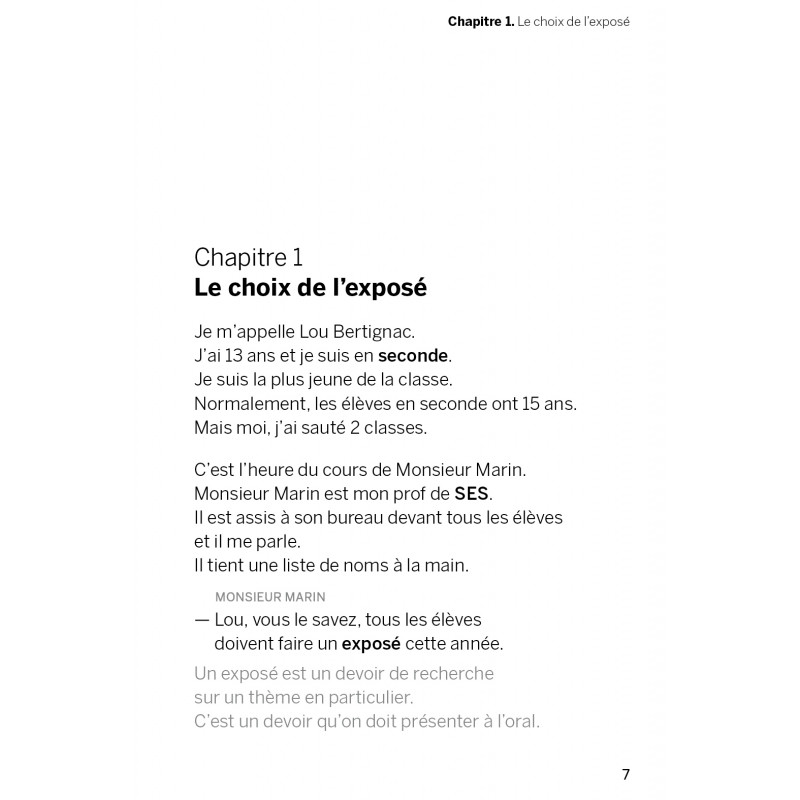 Chapitre 1. Le choix de l'exposé

Chapitre 1
Le choix de l'exposé

Je m'appelle Lou Bertignac.
J'ai 13 ans et je suis en seconde.
Je suis la plus jeune de la classe.
Normalement, les élèves en seconde ont 15 ans.
Mais moi, j'ai sauté 2 classes.

C'est l'heure du cours de Monsieur Marin.
Monsieur Marin est mon prof de SES.
Il est assis à son bureau devant tous les élèves
et il me parle.
Il tient une liste de noms à la main.

MONSIEUR MARIN
— Lou, vous le savez, tous les élèves
doivent faire un exposé cette année.

Un exposé est un devoir de recherche
sur un thème en particulier.
C'est un devoir qu'on doit présenter à l'oral.

7